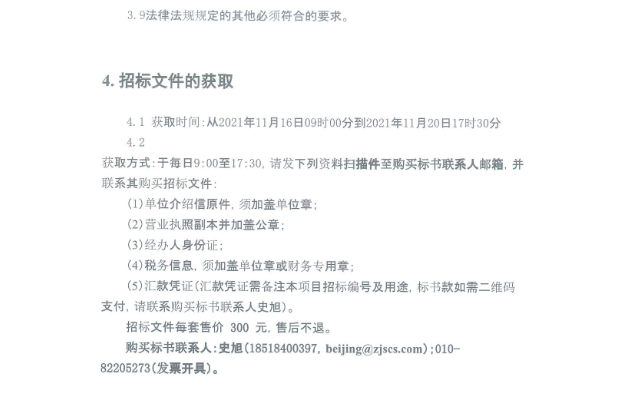 3.9法律法规规定的其他必须符合的要求。

4. 招标文件的获取

4.1 获取时间：从2021年11月16日09时00分到2021年11月20日17时30分

4.2

获取方式：于每日9:00至17:30，请发下列资料扫描件至购买标书联系人邮箱，并联系其购买招标文件：

(1)单位介绍信原件，须加盖单位章；

(2)营业执照副本并加盖公章；

(3)经办人身份证；

(4)税务信息，须加盖单位章或财务专用章；

(5)汇款凭证(汇款凭证需备注本项目招标编号及用途，标书款如需二维码支付，请联系购买标书联系人史旭)。

招标文件每套售价 300 元，售后不退。

购买标书联系人：史旭(18518400397, beijing@zjscs.com)；010-82205273(发票开具)。